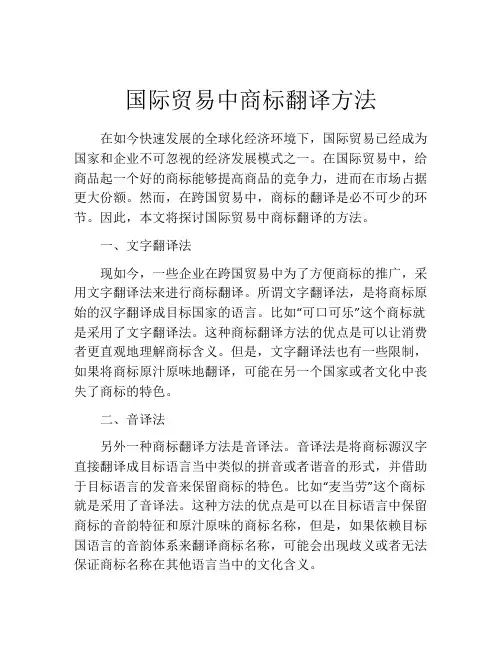 国际贸易中商标翻译方法

在如今快速发展的全球化经济环境下，国际贸易已经成为国家和企业不可忽视的经济发展模式之一。在国际贸易中，给商品起一个好的商标能够提高商品的竞争力，进而在市场占据更大份额。然而，在跨国贸易中，商标的翻译是必不可少的环节。因此，本文将探讨国际贸易中商标翻译的方法。

一、文字翻译法

现如今，一些企业在跨国贸易中为了方便商标的推广，采用文字翻译法来进行商标翻译。所谓文字翻译法，是将商标原始的汉字翻译成目标国家的语言。比如“可口可乐”这个商标就是采用了文字翻译法。这种商标翻译方法的优点是可以让消费者更直观地理解商标含义。但是，文字翻译法也有一些限制，如果将商标原汁原味地翻译，可能在另一个国家或者文化中丧失了商标的特色。

二、音译法

另外一种商标翻译方法是音译法。音译法是将商标源汉字直接翻译成目标语言当中类似的拼音或者谐音的形式，并借助于目标语言的发音来保留商标的特色。比如“麦当劳”这个商标就是采用了音译法。这种方法的优点是可以在目标语言中保留商标的音韵特征和原汁原味的商标名称，但是，如果依赖目标国语言的音韵体系来翻译商标名称，可能会出现歧义或者无法保证商标名称在其他语言当中的文化含义。